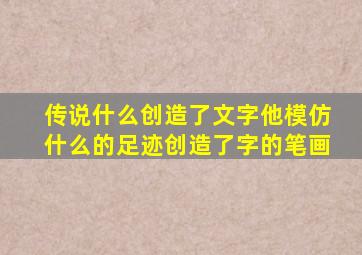 传说什么创造了文字他模仿什么的足迹创造了字的笔画